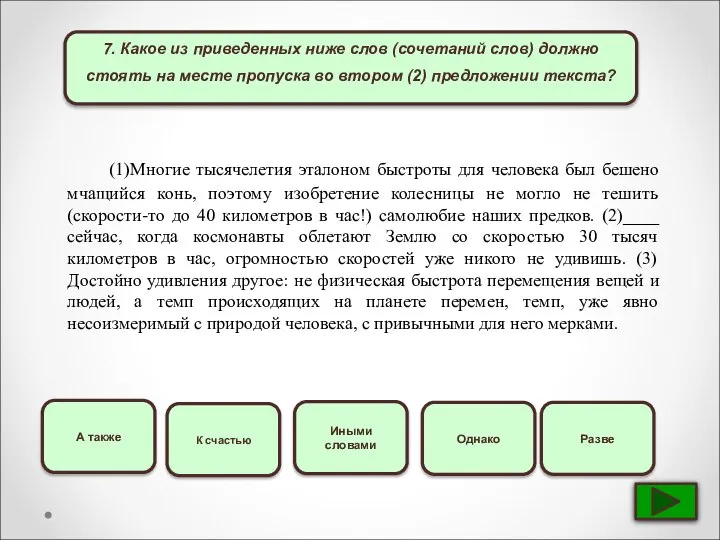 7. Какое из приведенных ниже слов (сочетаний слов) должно стоять на месте пропуска во втором (2) предложении текста?

(1)Многие тысячелетия эталоном быстроты для человека был бешено мчащийся конь, поэтому изобретение колесницы не могло не тешить (скорости-то до 40 километров в час!) самолюбие наших предков. (2)____ сейчас, когда космонавты облетают Землю со скоростью 30 тысяч километров в час, огромностью скоростей уже никого не удивишь. (3) Достойно удивления другое: не физическая быстрота перемещения вещей и людей, а темп происходящих на планете перемен, темп, уже явно несоизмеримый с природой человека, с привычными для него мерками.

А также

К счастью

Иными словами

Однако

Разве